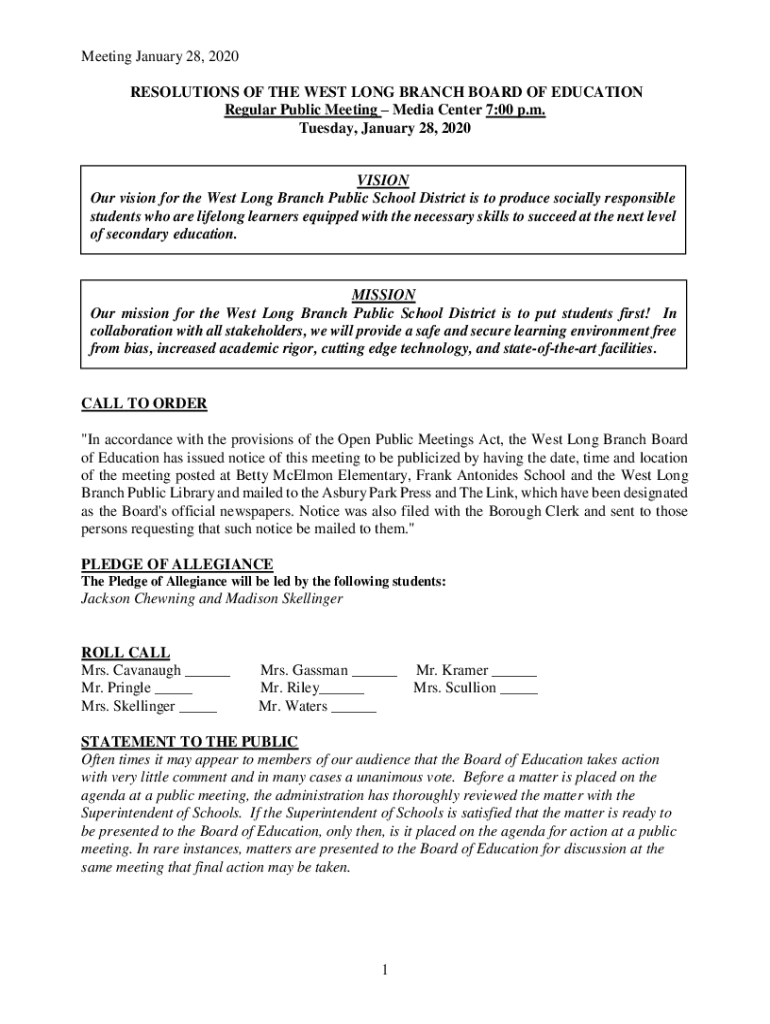 Meeting January 28, 2020

RESOLUTIONS OF THE WEST LONG BRANCH BOARD OF EDUCATION
Regular Public Meeting – Media Center 7:00 p.m.
Tuesday, January 28, 2020

VISION
Our vision for the West Long Branch Public School District is to produce socially responsible students who are lifelong learners equipped with the necessary skills to succeed at the next level of secondary education.

MISSION
Our mission for the West Long Branch Public School District is to put students first! In collaboration with all stakeholders, we will provide a safe and secure learning environment free from bias, increased academic rigor, cutting edge technology, and state-of-the-art facilities.

CALL TO ORDER

"In accordance with the provisions of the Open Public Meetings Act, the West Long Branch Board of Education has issued notice of this meeting to be publicized by having the date, time and location of the meeting posted at Betty McElmon Elementary, Frank Antonides School and the West Long Branch Public Library and mailed to the Asbury Park Press and The Link, which have been designated as the Board's official newspapers. Notice was also filed with the Borough Clerk and sent to those persons requesting that such notice be mailed to them."

PLEDGE OF ALLEGIANCE
The Pledge of Allegiance will be led by the following students:
Jackson Chewning and Madison Skellinger

ROLL CALL
Mrs. Cavanaugh ______ Mrs. Gassman ______ Mr. Kramer ______
Mr. Pringle _____ Mr. Riley______ Mrs. Scullion _____
Mrs. Skellinger _____ Mr. Waters ______

STATEMENT TO THE PUBLIC
Often times it may appear to members of our audience that the Board of Education takes action with very little comment and in many cases a unanimous vote. Before a matter is placed on the agenda at a public meeting, the administration has thoroughly reviewed the matter with the Superintendent of Schools. If the Superintendent of Schools is satisfied that the matter is ready to be presented to the Board of Education, only then, is it placed on the agenda for action at a public meeting. In rare instances, matters are presented to the Board of Education for discussion at the same meeting that final action may be taken.

1